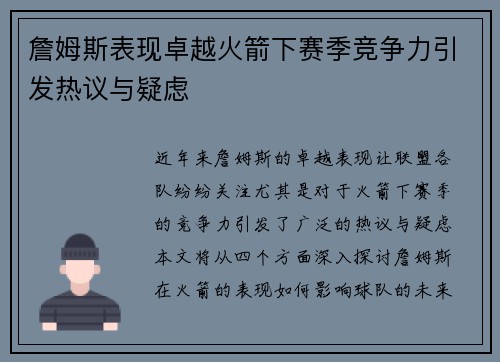 詹姆斯表现卓越火箭下赛季竞争力引发热议与疑虑

近年来詹姆斯的卓越表现让联盟各队纷纷关注尤其是对于火箭下赛季的竞争力引发了广泛的热议与疑虑本文将从四个方面深入探讨詹姆斯在火箭的表现如何影响球队的未来